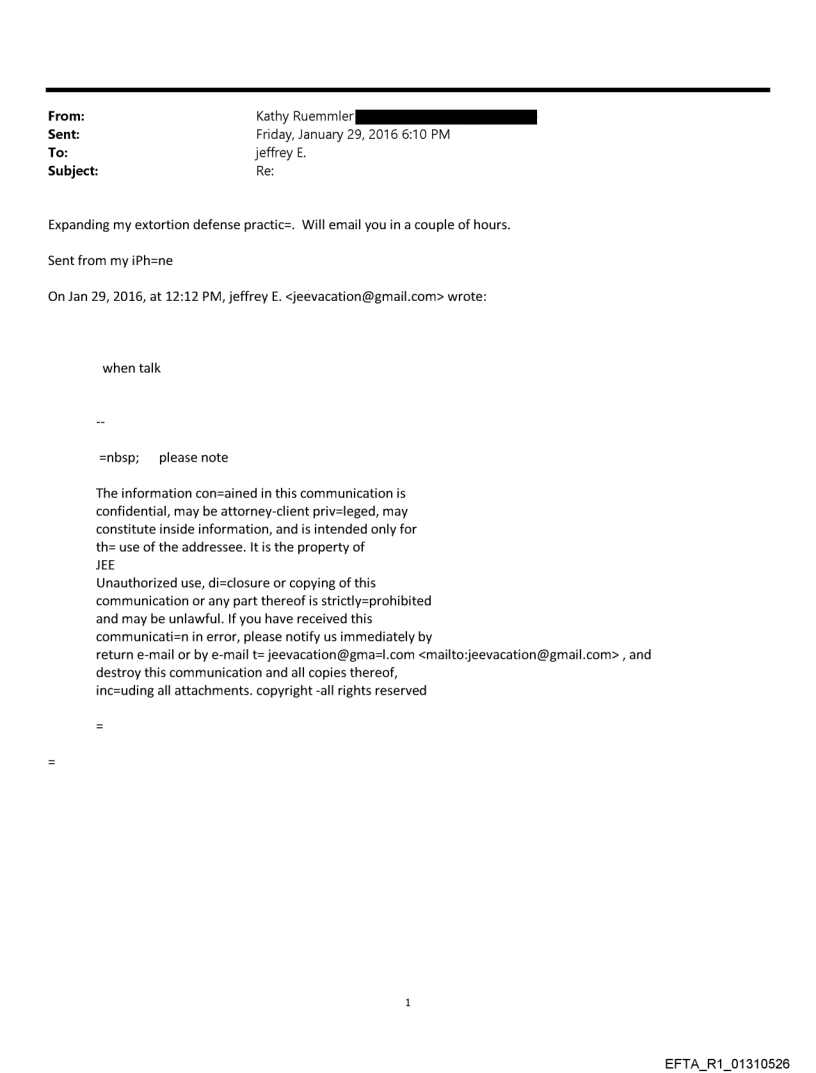 From: Kathy Ruemmler
Sent: Friday, January 29, 2016 6:10 PM
To: jeffrey E.
Subject: Re:

Expanding my extortion defense practic=. Will email you in a couple of hours.

Sent from my iPh=ne

On Jan 29, 2016, at 12:12 PM, jeffrey E. <jeevacation@gmail.com> wrote:

when talk

--

=nbsp; please note

The information con=ained in this communication is confidential, may be attorney-client priv=leged, may constitute inside information, and is intended only for th= use of the addressee. It is the property of JEE
Unauthorized use, di=closure or copying of this communication or any part thereof is strictly=prohibited and may be unlawful. If you have received this communicati=n in error, please notify us immediately by return e-mail or by e-mail t= jeevacation@gma=l.com <mailto:jeevacation@gmail.com> , and destroy this communication and all copies thereof, inc=uding all attachments. copyright -all rights reserved

=

=

1

EFTA_R1_01310526